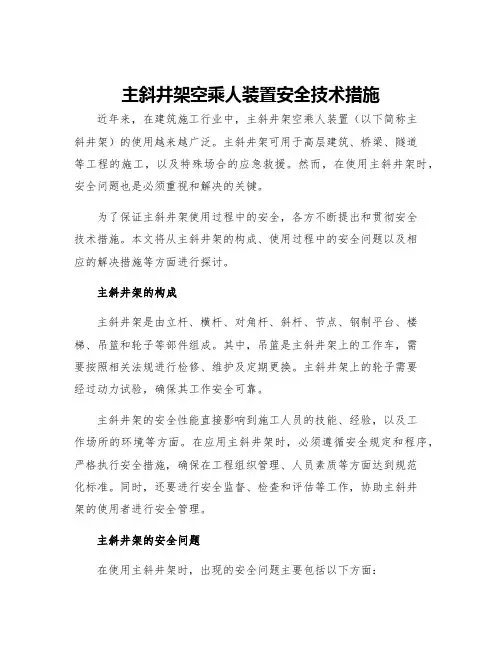 主斜井架空乘人装置安全技术措施

近年来，在建筑施工行业中，主斜井架空乘人装置（以下简称主斜井架）的使用越来越广泛。主斜井架可用于高层建筑、桥梁、隧道等工程的施工，以及特殊场合的应急救援。然而，在使用主斜井架时，安全问题也是必须重视和解决的关键。

为了保证主斜井架使用过程中的安全，各方不断提出和贯彻安全技术措施。本文将从主斜井架的构成、使用过程中的安全问题以及相应的解决措施等方面进行探讨。

主斜井架的构成

主斜井架是由立杆、横杆、对角杆、斜杆、节点、钢制平台、楼梯、吊篮和轮子等部件组成。其中，吊篮是主斜井架上的工作车，需要按照相关法规进行检修、维护及定期更换。主斜井架上的轮子需要经过动力试验，确保其工作安全可靠。

主斜井架的安全性能直接影响到施工人员的技能、经验，以及工作场所的环境等方面。在应用主斜井架时，必须遵循安全规定和程序，严格执行安全措施，确保在工程组织管理、人员素质等方面达到规范化标准。同时，还要进行安全监督、检查和评估等工作，协助主斜井架的使用者进行安全管理。

主斜井架的安全问题

在使用主斜井架时，出现的安全问题主要包括以下方面：